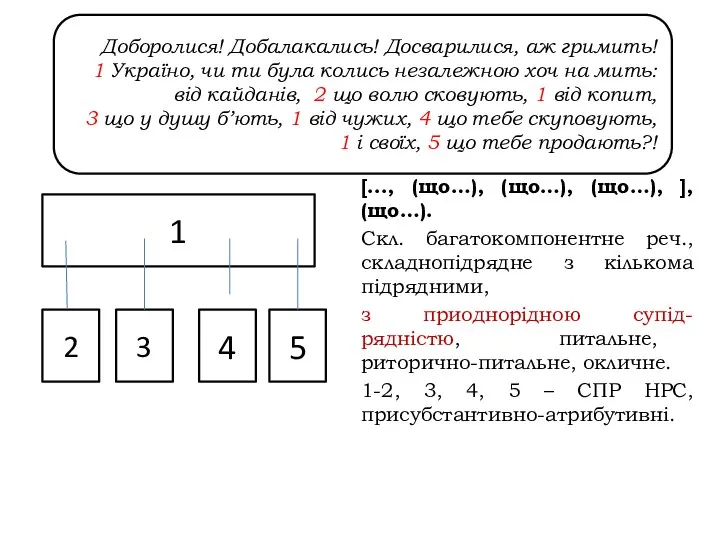 Доборолися! Добалакались! Досварилися, аж гримить!
1 Україно, чи ти була колись незалежною хоч на мить:
від кайданів, 2 що волю сковують, 1 від копит,
3 що у душу б'ють, 1 від чужих, 4 що тебе скуповують,
1 і своїх, 5 що тебе продають?!

1

2

3

4

5

[…, (що…), (що…), (що…), ], (що…).

Скл. багатокомпонентне реч., складнопідрядне з кількома підрядними,

з приоднорідною супідрядністю, питальне, риторично-питальне, окличне.

1-2, 3, 4, 5 – СПР НРС, присубстантивно-атрибутивні.